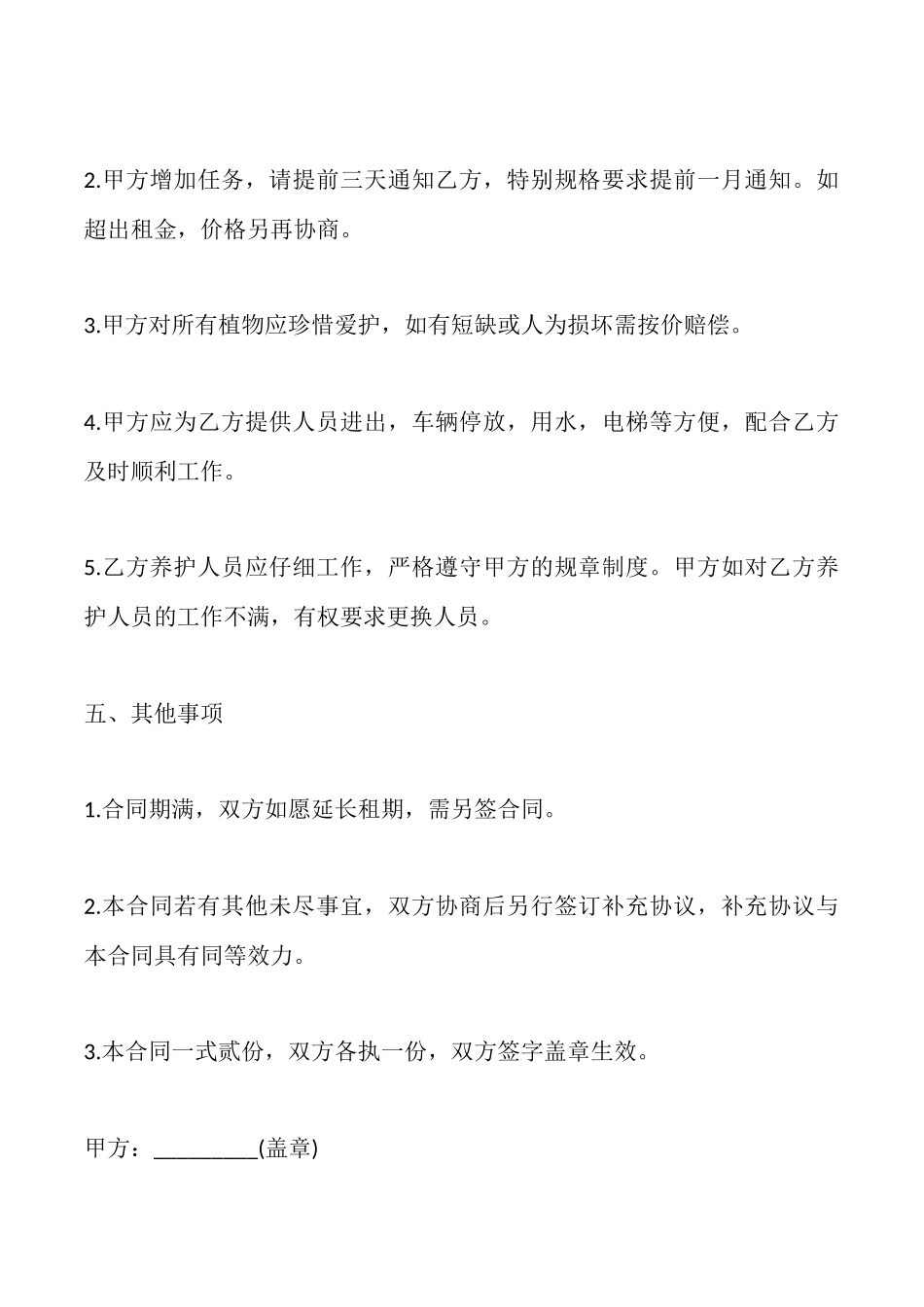 2.甲方增加任务，请提前三天通知乙方，特别规格要求提前一月通知。如超出租金，价格另再协商。

3.甲方对所有植物应珍惜爱护，如有短缺或人为损坏需按价赔偿。

4.甲方应为乙方提供人员进出，车辆停放，用水，电梯等方便，配合乙方及时顺利工作。

5.乙方养护人员应仔细工作，严格遵守甲方的规章制度。甲方如对乙方养护人员的工作不满，有权要求更换人员。

五、其他事项

1.合同期满，双方如愿延长租期，需另签合同。

2.本合同若有其他未尽事宜，双方协商后另行签订补充协议，补充协议与本合同具有同等效力。

3.本合同一式贰份，双方各执一份，双方签字盖章生效。

甲方：_________(盖章)